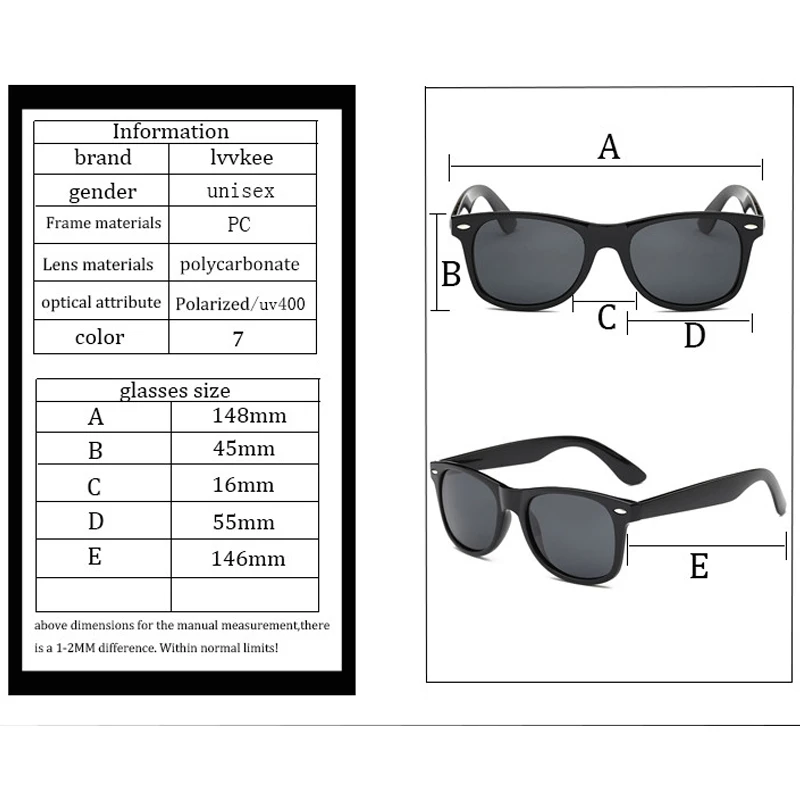 | Information | |
|---|---|
| brand | lvvkee |
| gender | unisex |
| Frame materials | PC |
| Lens materials | polycarbonate |
| optical attribute | Polarized/uv400 |
| color | 7 |

| glasses size | |
|---|---|
| A | 148mm |
| B | 45mm |
| C | 16mm |
| D | 55mm |
| E | 146mm |
| | |

above dimensions for the manual measurement,there is a 1-2MM difference. Within normal limits!

A

B

C

D

E